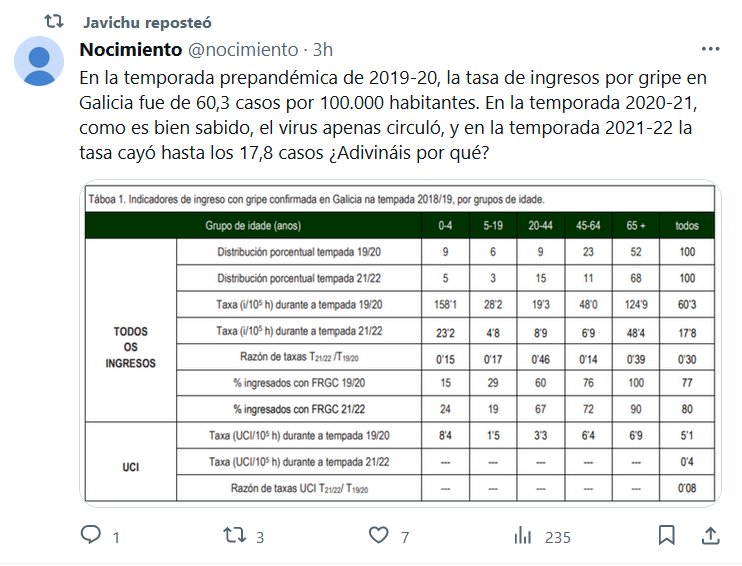 Javichu reposteó

Nocimiento @nocimiento · 3h

En la temporada prepandémica de 2019-20, la tasa de ingresos por gripe en Galicia fue de 60,3 casos por 100.000 habitantes. En la temporada 2020-21, como es bien sabido, el virus apenas circuló, y en la temporada 2021-22 la tasa cayó hasta los 17,8 casos ¿Adivináis por qué?

Táboa 1. Indicadores de ingreso con gripe confirmada en Galicia na tempada 2018/19, por grupos de idade.

| | Grupo de idade (anos) | 0-4 | 5-19 | 20-44 | 45-64 | 65 + | todos |
|---|---|---|---|---|---|---|---|
| TODOS OS INGRESOS | Distribución porcentual tempada 19/20 | 9 | 6 | 9 | 23 | 52 | 100 |
| | Distribución porcentual tempada 21/22 | 5 | 3 | 15 | 11 | 68 | 100 |
| | Taxa (i/$10^5$ h) durante a tempada 19/20 | 158'1 | 28'2 | 19'3 | 48'0 | 124'9 | 60'3 |
| | Taxa (i/$10^5$ h) durante a tempada 21/22 | 23'2 | 4'8 | 8'9 | 6'9 | 48'4 | 17'8 |
| | Razón de taxas $T_{21/22}$ /$T_{19/20}$ | 0'15 | 0'17 | 0'46 | 0'14 | 0'39 | 0'30 |
| | % ingresados con FRGC 19/20 | 15 | 29 | 60 | 76 | 100 | 77 |
| | % ingresados con FRGC 21/22 | 24 | 19 | 67 | 72 | 90 | 80 |
| UCI | Taxa (UCI/$10^5$ h) durante a tempada 19/20 | 8'4 | 1'5 | 3'3 | 6'4 | 6'9 | 5'1 |
| | Taxa (UCI/$10^5$ h) durante a tempada 21/22 | --- | --- | --- | --- | --- | 0'4 |
| | Razón de taxas UCI $T_{21/22}$/ $T_{19/20}$ | --- | --- | --- | --- | --- | 0'08 |

1 3 7 235